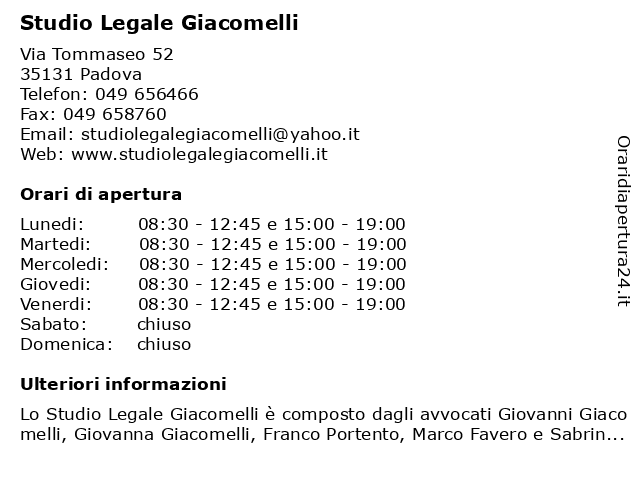 Studio Legale Giacomelli

Via Tommaseo 52
35131 Padova
Telefon: 049 656466
Fax: 049 658760
Email: studiolegalegiacomelli@yahoo.it
Web: www.studiolegalegiacomelli.it

Orari di apertura

| | |
|---|---|
| Lunedi: | 08:30 - 12:45 e 15:00 - 19:00 |
| Martedi: | 08:30 - 12:45 e 15:00 - 19:00 |
| Mercoledi: | 08:30 - 12:45 e 15:00 - 19:00 |
| Giovedi: | 08:30 - 12:45 e 15:00 - 19:00 |
| Venerdi: | 08:30 - 12:45 e 15:00 - 19:00 |
| Sabato: | chiuso |
| Domenica: | chiuso |

Ulteriori informazioni

Lo Studio Legale Giacomelli è composto dagli avvocati Giovanni Giacomelli, Giovanna Giacomelli, Franco Portento, Marco Favero e Sabrin...

Oraridiapertura24.it